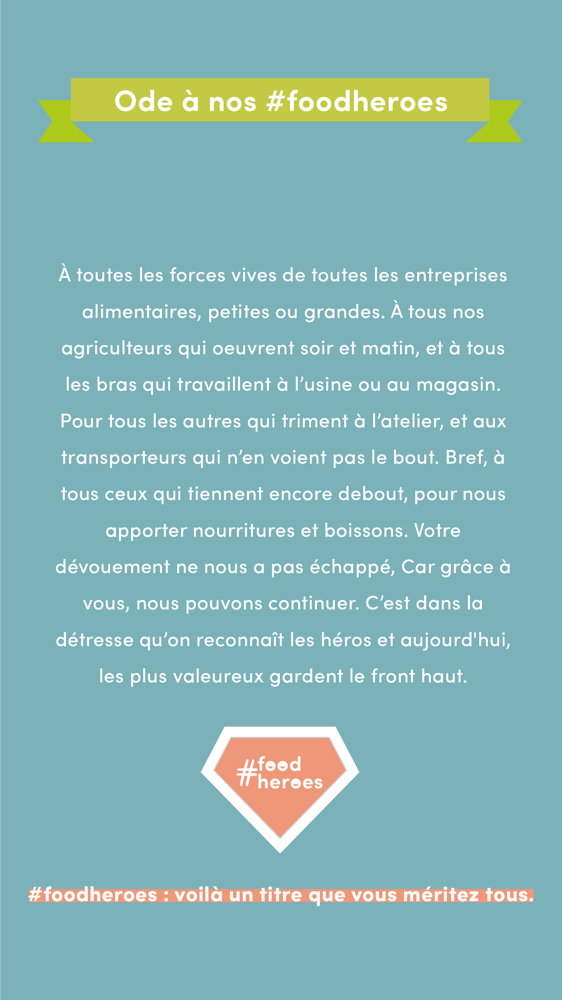 Ode à nos #foodheroes

À toutes les forces vives de toutes les entreprises alimentaires, petites ou grandes. À tous nos agriculteurs qui oeuvrent soir et matin, et à tous les bras qui travaillent à l'usine ou au magasin. Pour tous les autres qui triment à l'atelier, et aux transporteurs qui n'en voient pas le bout. Bref, à tous ceux qui tiennent encore debout, pour nous apporter nourritures et boissons. Votre dévouement ne nous a pas échappé, Car grâce à vous, nous pouvons continuer. C'est dans la détresse qu'on reconnaît les héros et aujourd'hui, les plus valeureux gardent le front haut.

#food heroes

#foodheroes : voilà un titre que vous méritez tous.